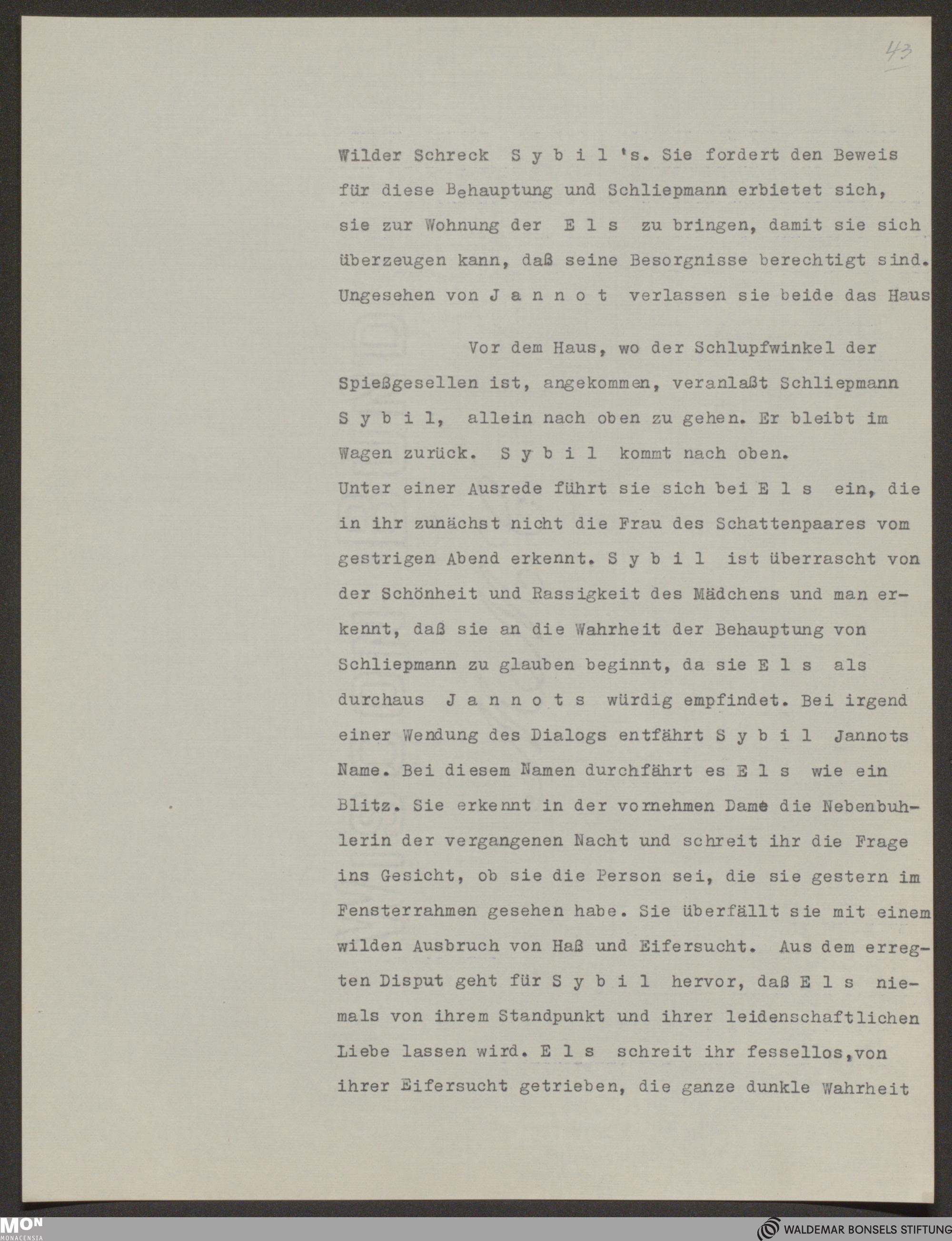 43

Wilder Schreck S y b i l 's. Sie fordert den Beweis für diese Behauptung und Schliepmann erbietet sich, sie zur Wohnung der E l s zu bringen, damit sie sich überzeugen kann, daß seine Besorgnisse berechtigt sind. Ungesehen von J a n n o t verlassen sie beide das Haus

Vor dem Haus, wo der Schlupfwinkel der Spießgesellen ist, angekommen, veranlaßt Schliepmann S y b i l, allein nach oben zu gehen. Er bleibt im Wagen zurück. S y b i l kommt nach oben.
Unter einer Ausrede führt sie sich bei E l s ein, die in ihr zunächst nicht die Frau des Schattenpaares vom gestrigen Abend erkennt. S y b i l ist überrascht von der Schönheit und Rassigkeit des Mädchens und man erkennt, daß sie an die Wahrheit der Behauptung von Schliepmann zu glauben beginnt, da sie E l s als durchaus J a n n o t s würdig empfindet. Bei irgend einer Wendung des Dialogs entfährt S y b i l Jannots Name. Bei diesem Namen durchfährt es E l s wie ein Blitz. Sie erkennt in der vornehmen Dame die Nebenbuhlerin der vergangenen Nacht und schreit ihr die Frage ins Gesicht, ob sie die Person sei, die sie gestern im Fensterrahmen gesehen habe. Sie überfällt sie mit einem wilden Ausbruch von Haß und Eifersucht. Aus dem erregten Disput geht für S y b i l hervor, daß E l s niemals von ihrem Standpunkt und ihrer leidenschaftlichen Liebe lassen wird. E l s schreit ihr fessellos,von ihrer Eifersucht getrieben, die ganze dunkle Wahrheit

MON MONACENSIA
WALDEMAR BONSELS STIFTUNG